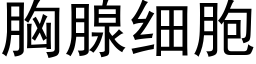 胸腺细胞